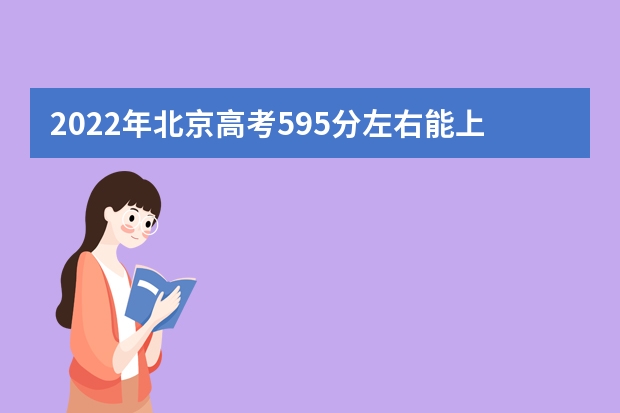 2022年北京高考595分左右能上